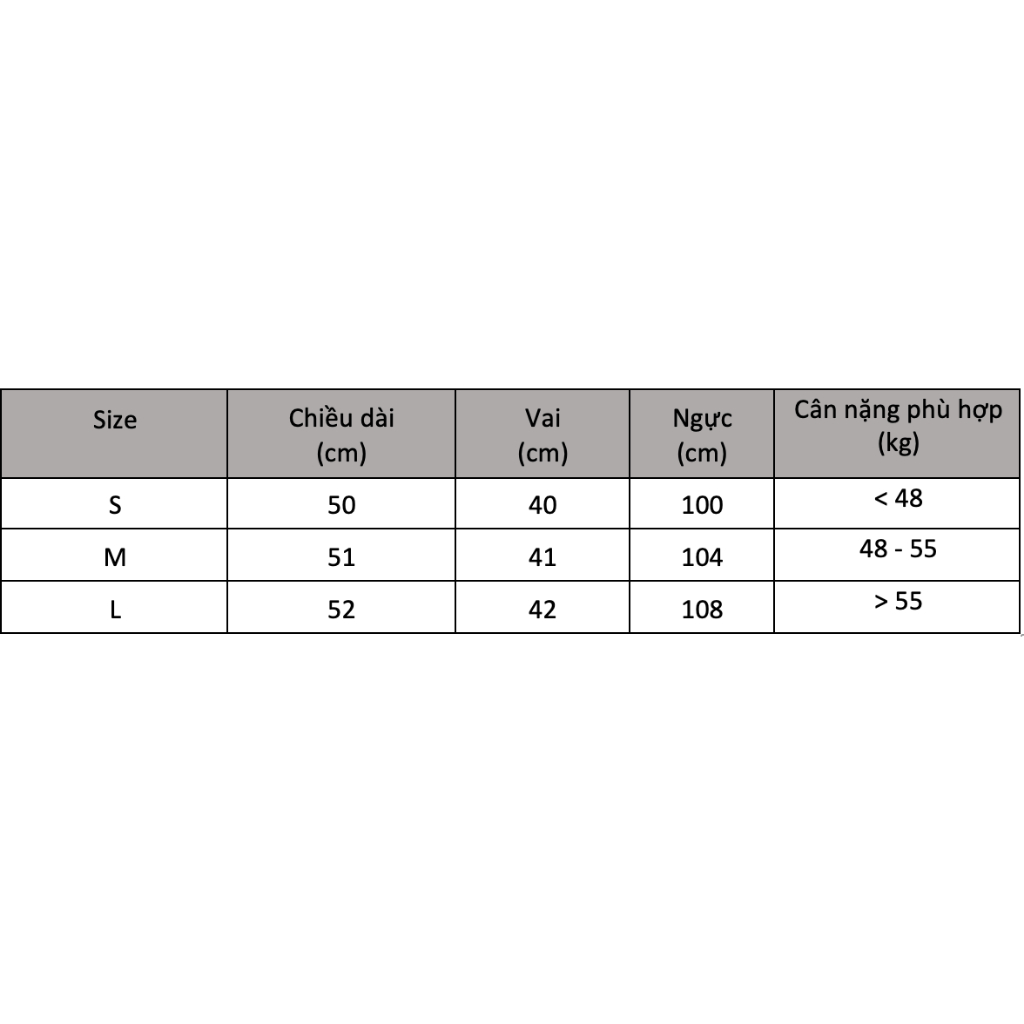 | Size | Chiều dài (cm) | Vai (cm) | Ngực (cm) | Cân nặng phù hợp (kg) |
|---|---|---|---|---|
| S | 50 | 40 | 100 | < 48 |
| M | 51 | 41 | 104 | 48 - 55 |
| L | 52 | 42 | 108 | > 55 |